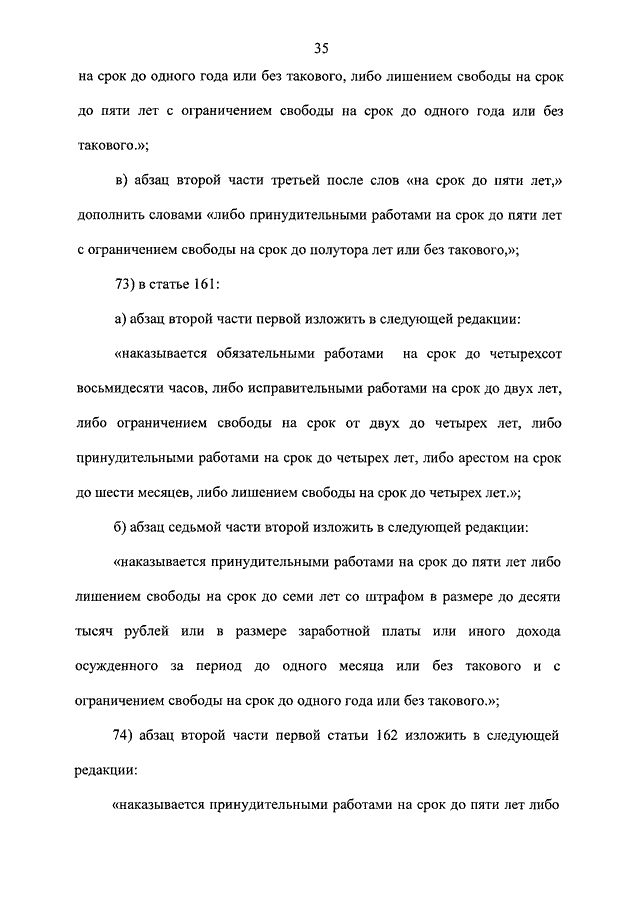 35

на срок до одного года или без такового, либо лишением свободы на срок до пяти лет с ограничением свободы на срок до одного года или без такового.»;

в) абзац второй части третьей после слов «на срок до пяти лет,» дополнить словами «либо принудительными работами на срок до пяти лет с ограничением свободы на срок до полутора лет или без такового,»;

73) в статье 161:

а) абзац второй части первой изложить в следующей редакции:

«наказывается обязательными работами на срок до четырехсот восьмидесяти часов, либо исправительными работами на срок до двух лет, либо ограничением свободы на срок от двух до четырех лет, либо принудительными работами на срок до четырех лет, либо арестом на срок до шести месяцев, либо лишением свободы на срок до четырех лет.»;

б) абзац седьмой части второй изложить в следующей редакции:

«наказывается принудительными работами на срок до пяти лет либо лишением свободы на срок до семи лет со штрафом в размере до десяти тысяч рублей или в размере заработной платы или иного дохода осужденного за период до одного месяца или без такового и с ограничением свободы на срок до одного года или без такового.»;

74) абзац второй части первой статьи 162 изложить в следующей редакции:

«наказывается принудительными работами на срок до пяти лет либо